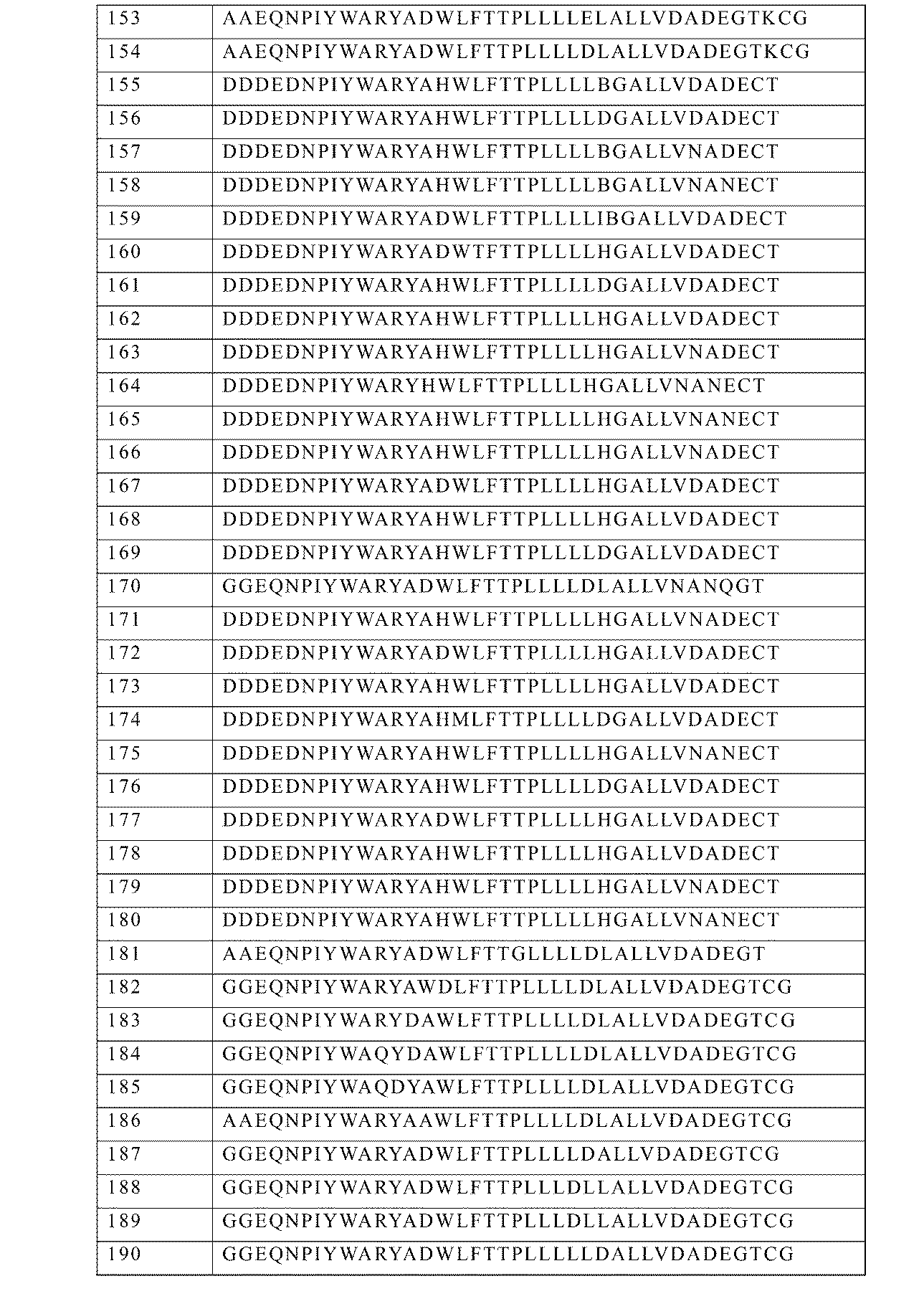 | 153 | AAEQNPIYWARYADWLFTTPLLLLELALLVDADEGTKCG |
|---|---|
| 154 | AAEQNPIYWARYADWLFTTPLLLLDLALLVDADEGTKCG |
| 155 | DDDEDNPIYWARYAHWLFTTPLLLLBGALLVDADECT |
| 156 | DDDEDNPIYWARYAHWLFTTPLLLLDGALLVDADECT |
| 157 | DDDEDNPIYWARYAHWLFTTPLLLLBGALLVNADECT |
| 158 | DDDEDNPIYWARYAHWLFTTPLLLLBGALLVNANECT |
| 159 | DDDEDNPIYWARYADWLFTTPLLLLIBGALLVDADECT |
| 160 | DDDEDNPIYWARYADWTFTTPLLLLHGALLVDADECT |
| 161 | DDDEDNPIYWARYAHWLFTTPLLLLDGALLVDADECT |
| 162 | DDDEDNPIYWARYAHWLFTTPLLLLHGALLVDADECT |
| 163 | DDDEDNPIYWARYAHWLFTTPLLLLHGALLVNADECT |
| 164 | DDDEDNPIYWARYHWLFTTPLLLLHGALLVNANECT |
| 165 | DDDEDNPIYWARYAHWLFTTPLLLLHGALLVNANECT |
| 166 | DDDEDNPIYWARYAHWLFTTPLLLLHGALLVNADECT |
| 167 | DDDEDNPIYWARYADWLFTTPLLLLHGALLVDADECT |
| 168 | DDDEDNPIYWARYAHWLFTTPLLLLHGALLVDADECT |
| 169 | DDDEDNPIYWARYAHWLFTTPLLLLDGALLVDADECT |
| 170 | GGEQNPIYWARYADWLFTTPLLLLDLALLVNANQGT |
| 171 | DDDEDNPIYWARYAHWLFTTPLLLLHGALLVNADECT |
| 172 | DDDEDNPIYWARYADWLFTTPLLLLHGALLVDADECT |
| 173 | DDDEDNPIYWARYAHWLFTTPLLLLHGALLVDADECT |
| 174 | DDDEDNPIYWARYAHMLFTTPLLLLDGALLVDADECT |
| 175 | DDDEDNPIYWARYAHWLFTTPLLLLHGALLVNANECT |
| 176 | DDDEDNPIYWARYAHWLFTTPLLLLDGALLVDADECT |
| 177 | DDDEDNPIYWARYADWLFTTPLLLLHGALLVDADECT |
| 178 | DDDEDNPIYWARYAHWLFTTPLLLLHGALLVDADECT |
| 179 | DDDEDNPIYWARYAHWLFTTPLLLLHGALLVNADECT |
| 180 | DDDEDNPIYWARYAHWLFTTPLLLLHGALLVNANECT |
| 181 | AAEQNPIYWARYADWLFTTGLLLLDLALLVDADEGT |
| 182 | GGEQNPIYWARYAWDLFTTPLLLLDLALLVDADEGTCG |
| 183 | GGEQNPIYWARYDAWLFTTPLLLLDLALLVDADEGTCG |
| 184 | GGEQNPIYWAQYDAWLFTTPLLLLDLALLVDADEGTCG |
| 185 | GGEQNPIYWAQDYAWLFTTPLLLLDLALLVDADEGTCG |
| 186 | AAEQNPIYWARYAAWLFTTPLLLLDLALLVDADEGTCG |
| 187 | GGEQNPIYWARYADWLFTTPLLLLDALLVDADEGTCG |
| 188 | GGEQNPIYWARYADWLFTTPLLLDLLALLVDADEGTCG |
| 189 | GGEQNPIYWARYADWLFTTPLLLDLLALLVDADEGTCG |
| 190 | GGEQNPIYWARYADWLFTTPLLLLLDALLVDADEGTCG |